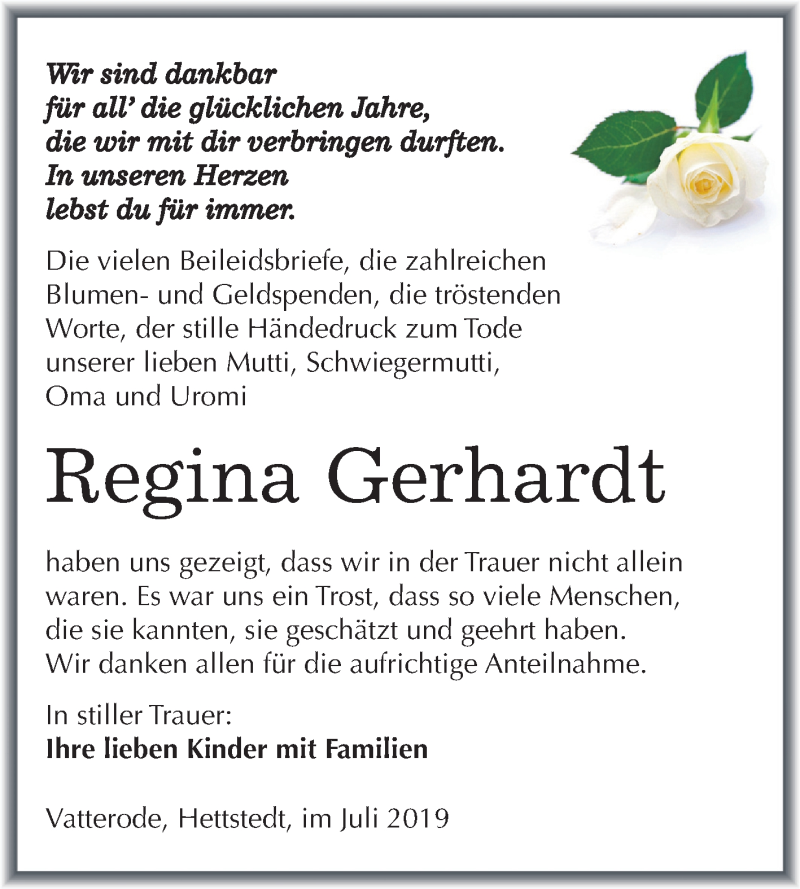 Wir sind dankbar
für all' die glücklichen Jahre,
die wir mit dir verbringen durften.
In unseren Herzen
lebst du für immer.

Die vielen Beileidsbriefe, die zahlreichen Blumen- und Geldspenden, die tröstenden Worte, der stille Händedruck zum Tode unserer lieben Mutti, Schwiegermutti, Oma und Uromi

Regina Gerhardt

haben uns gezeigt, dass wir in der Trauer nicht allein waren. Es war uns ein Trost, dass so viele Menschen, die sie kannten, sie geschätzt und geehrt haben. Wir danken allen für die aufrichtige Anteilnahme.

In stiller Trauer:
Ihre lieben Kinder mit Familien

Vatterode, Hettstedt, im Juli 2019